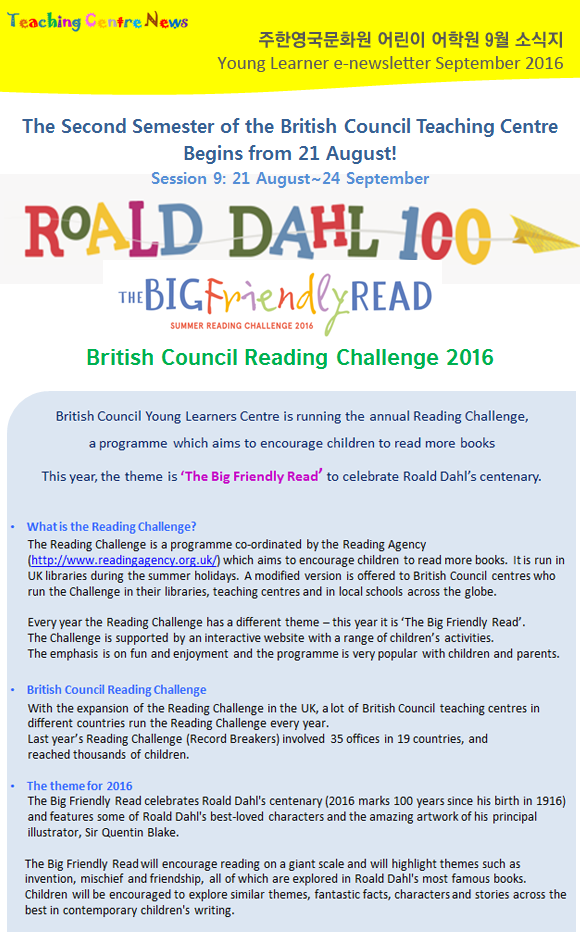 Teaching Centre News

주한영국문화원 어린이 어학원 9월 소식지
Young Learner e-newsletter September 2016

The Second Semester of the British Council Teaching Centre Begins from 21 August!
Session 9: 21 August~24 September

ROALD DAHL 100

THE BIG Friendly READ
SUMMER READING CHALLENGE 2016

British Council Reading Challenge 2016

British Council Young Learners Centre is running the annual Reading Challenge,

a programme which aims to encourage children to read more books

This year, the theme is 'The Big Friendly Read' to celebrate Roald Dahl's centenary.

• What is the Reading Challenge?
The Reading Challenge is a programme co-ordinated by the Reading Agency (http://www.readingagency.org.uk/) which aims to encourage children to read more books. It is run in UK libraries during the summer holidays. A modified version is offered to British Council centres who run the Challenge in their libraries, teaching centres and in local schools across the globe.

Every year the Reading Challenge has a different theme – this year it is 'The Big Friendly Read'.
The Challenge is supported by an interactive website with a range of children's activities.
The emphasis is on fun and enjoyment and the programme is very popular with children and parents.

• British Council Reading Challenge
With the expansion of the Reading Challenge in the UK, a lot of British Council teaching centres in different countries run the Reading Challenge every year.
Last year's Reading Challenge (Record Breakers) involved 35 offices in 19 countries, and reached thousands of children.

• The theme for 2016
The Big Friendly Read celebrates Roald Dahl's centenary (2016 marks 100 years since his birth in 1916) and features some of Roald Dahl's best-loved characters and the amazing artwork of his principal illustrator, Sir Quentin Blake.

The Big Friendly Read will encourage reading on a giant scale and will highlight themes such as invention, mischief and friendship, all of which are explored in Roald Dahl's most famous books. Children will be encouraged to explore similar themes, fantastic facts, characters and stories across the best in contemporary children's writing.